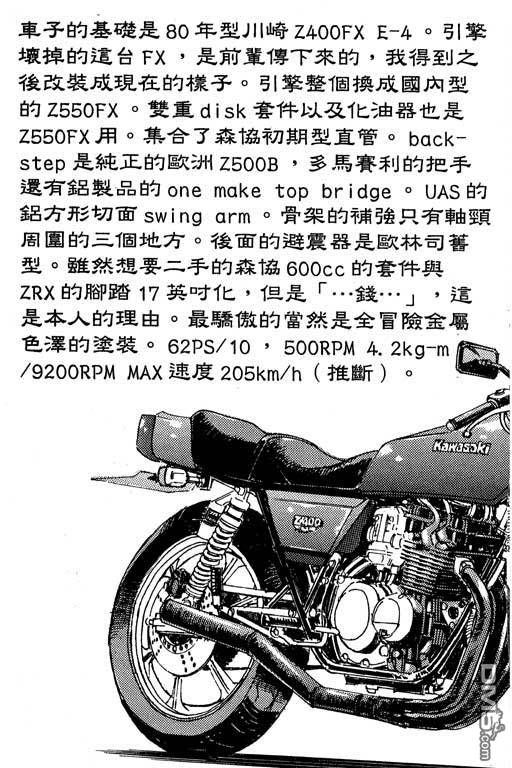 車子的基礎是80年型川崎Z400FX E-4。引擎壞掉的這台FX，是前輩傳下來的，我得到之後改裝成現在的樣子。引擎整個換成國內型的Z550FX。雙重disk套件以及化油器也是Z550FX用。集合了森協初期型直管。back-step是純正的歐洲Z500B，多馬賽利的把手還有鋁製品的one make top bridge。UAS的鋁方形切面swing arm。骨架的補強只有軸頸周圍的三個地方。後面的避震器是歐林司舊型。雖然想要二手的森協600cc的套件與ZRX的腳踏17英吋化，但是「…錢…」，這是本人的理由。最驕傲的當然是全冒險金屬色澤的塗裝。62PS/10，500RPM 4.2kg-m/9200RPM MAX速度205km/h（推斷）。

Kawasaki

Z400

DM5.com